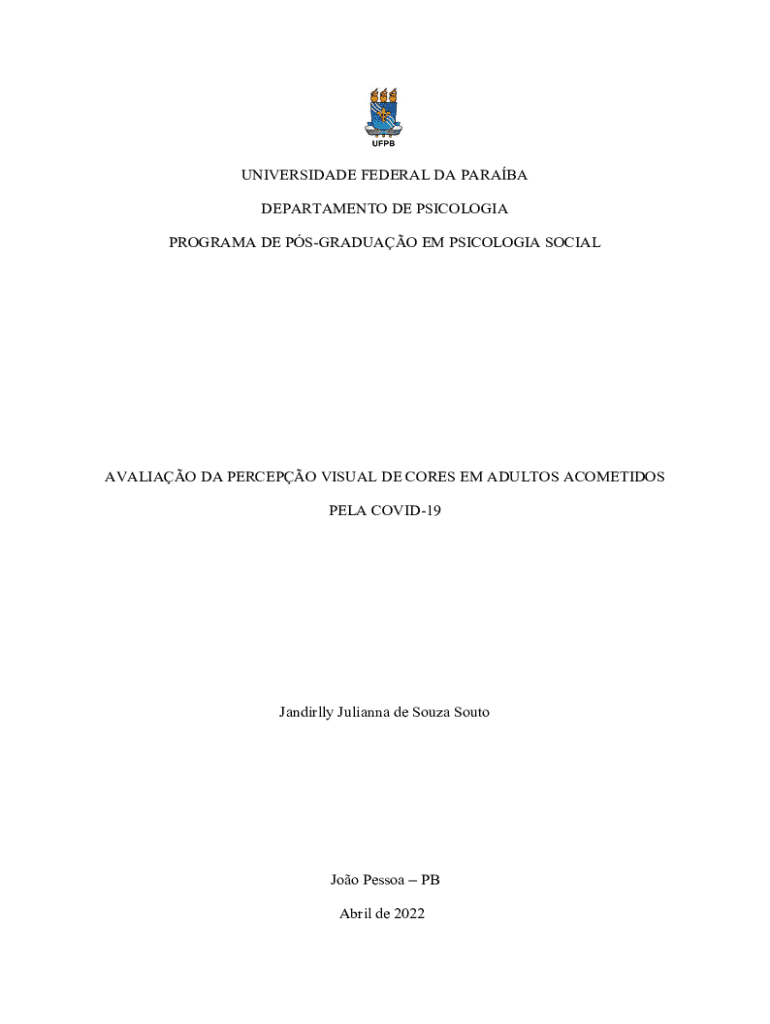 UFPB

UNIVERSIDADE FEDERAL DA PARAÍBA

DEPARTAMENTO DE PSICOLOGIA

PROGRAMA DE PÓS-GRADUAÇÃO EM PSICOLOGIA SOCIAL

AVALIAÇÃO DA PERCEPÇÃO VISUAL DE CORES EM ADULTOS ACOMETIDOS PELA COVID-19

Jandirlly Julianna de Souza Souto

João Pessoa – PB

Abril de 2022